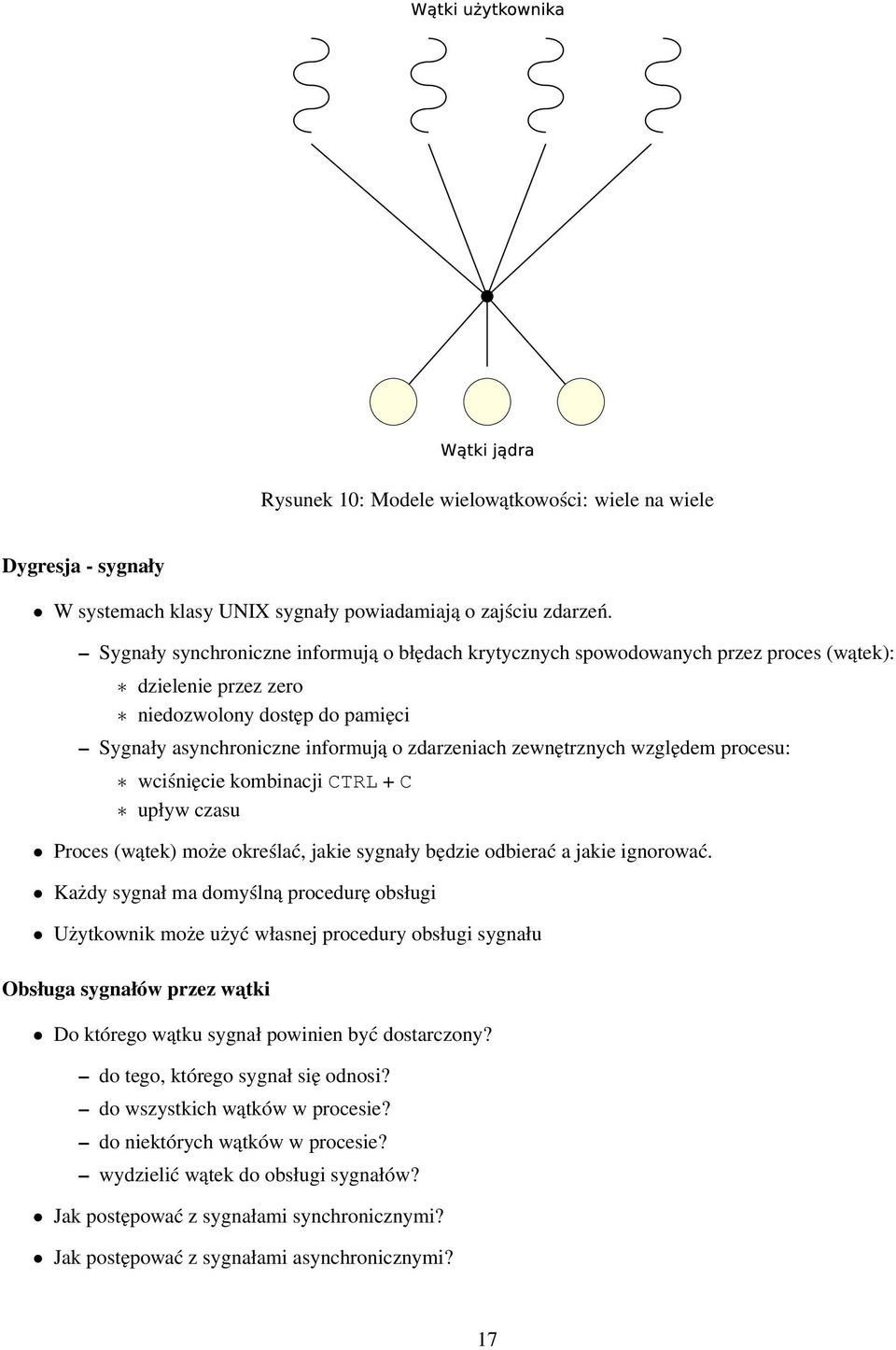 Wątki użytkownika

Wątki jądra

Rysunek 10: Modele wielowątkowości: wiele na wiele

Dygresja - sygnały

• W systemach klasy UNIX sygnały powiadamiają o zajściu zdarzeń.

– Sygnały synchroniczne informują o błędach krytycznych spowodowanych przez proces (wątek):

∗ dzielenie przez zero
∗ niedozwolony dostęp do pamięci

– Sygnały asynchroniczne informują o zdarzeniach zewnętrznych względem procesu:

∗ wciśnięcie kombinacji CTRL + C
∗ upływ czasu

• Proces (wątek) może określać, jakie sygnały będzie odbierać a jakie ignorować.

• Każdy sygnał ma domyślną procedurę obsługi

• Użytkownik może użyć własnej procedury obsługi sygnału

Obsługa sygnałów przez wątki

• Do którego wątku sygnał powinien być dostarczony?

– do tego, którego sygnał się odnosi?
– do wszystkich wątków w procesie?
– do niektórych wątków w procesie?
– wydzielić wątek do obsługi sygnałów?

• Jak postępować z sygnałami synchronicznymi?

• Jak postępować z sygnałami asynchronicznymi?

17